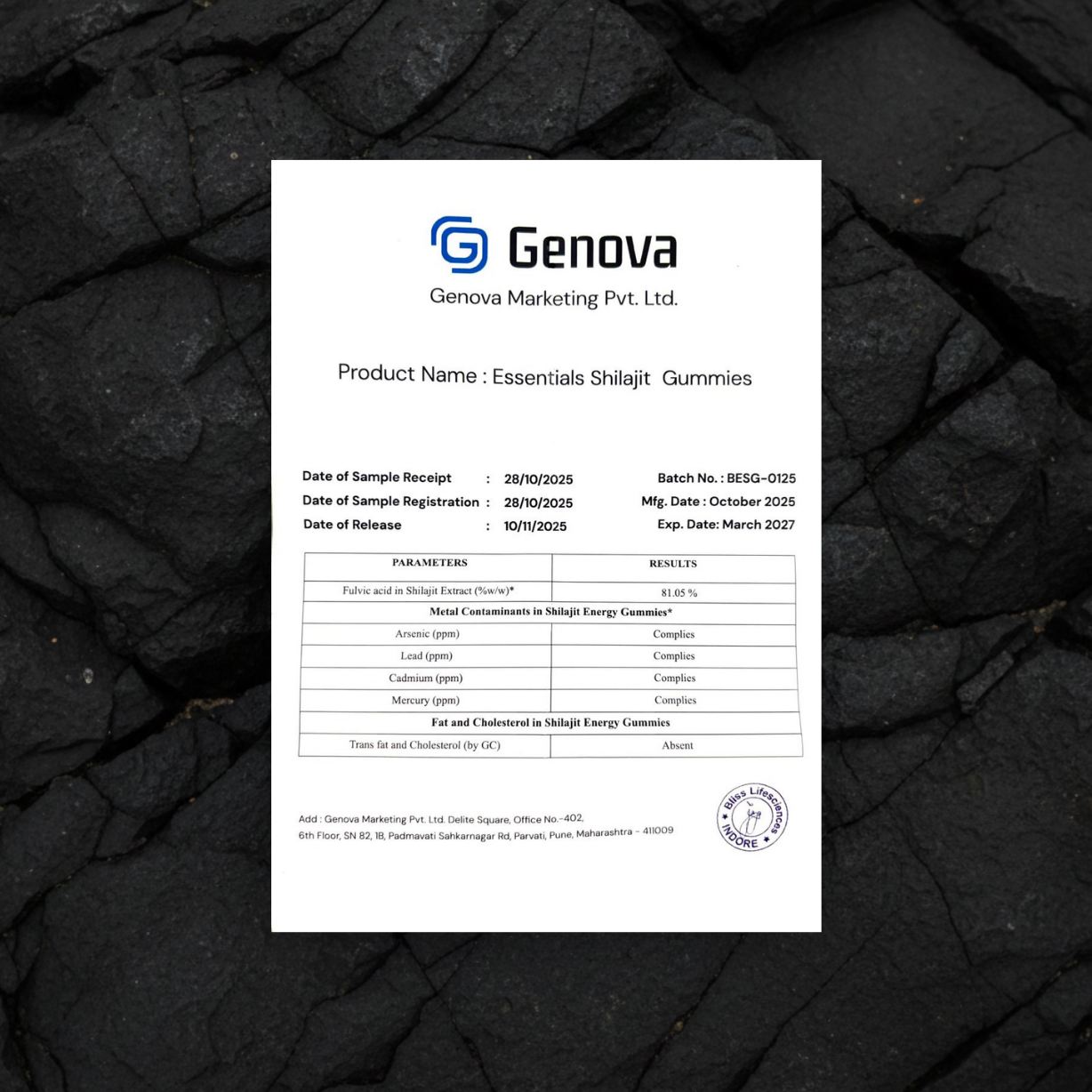 Genova

Genova Marketing Pvt. Ltd.

Product Name : Essentials Shilajit Gummies

Date of Sample Receipt : 28/10/2025
Date of Sample Registration : 28/10/2025
Date of Release : 10/11/2025

Batch No. : BESG-0125
Mfg. Date : October 2025
Exp. Date: March 2027

| PARAMETERS | RESULTS |
|---|---|
| Fulvic acid in Shilajit Extract (%w/w)* | 81.05 % |
| Metal Contaminants in Shilajit Energy Gummies* | |
| Arsenic (ppm) | Complies |
| Lead (ppm) | Complies |
| Cadmium (ppm) | Complies |
| Mercury (ppm) | Complies |
| Fat and Cholesterol in Shilajit Energy Gummies | |
| Trans fat and Cholesterol (by GC) | Absent |

Add : Genova Marketing Pvt. Ltd. Delite Square, Office No.-402, 6th Floor, SN 82, 1B, Padmavati Sahkarnagar Rd, Parvati, Pune, Maharashtra - 411009

Bliss Lifesciences INDORE